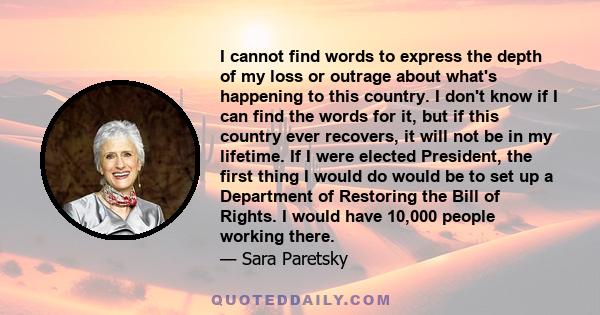 I cannot find words to express the depth of my loss or outrage about what's happening to this country. I don't know if I can find the words for it, but if this country ever recovers, it will not be in my lifetime. If I were elected President, the first thing I would do would be to set up a Department of Restoring the Bill of Rights. I would have 10,000 people working there.
— Sara Paretsky

QUOTEDDAILY.COM